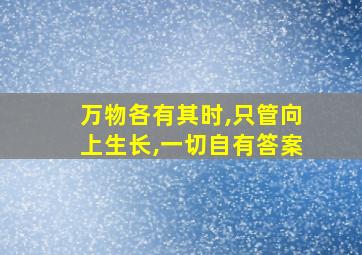 万物各有其时,只管向上生长,一切自有答案